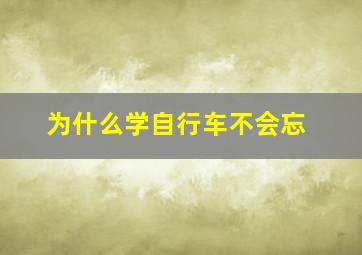 为什么学自行车不会忘